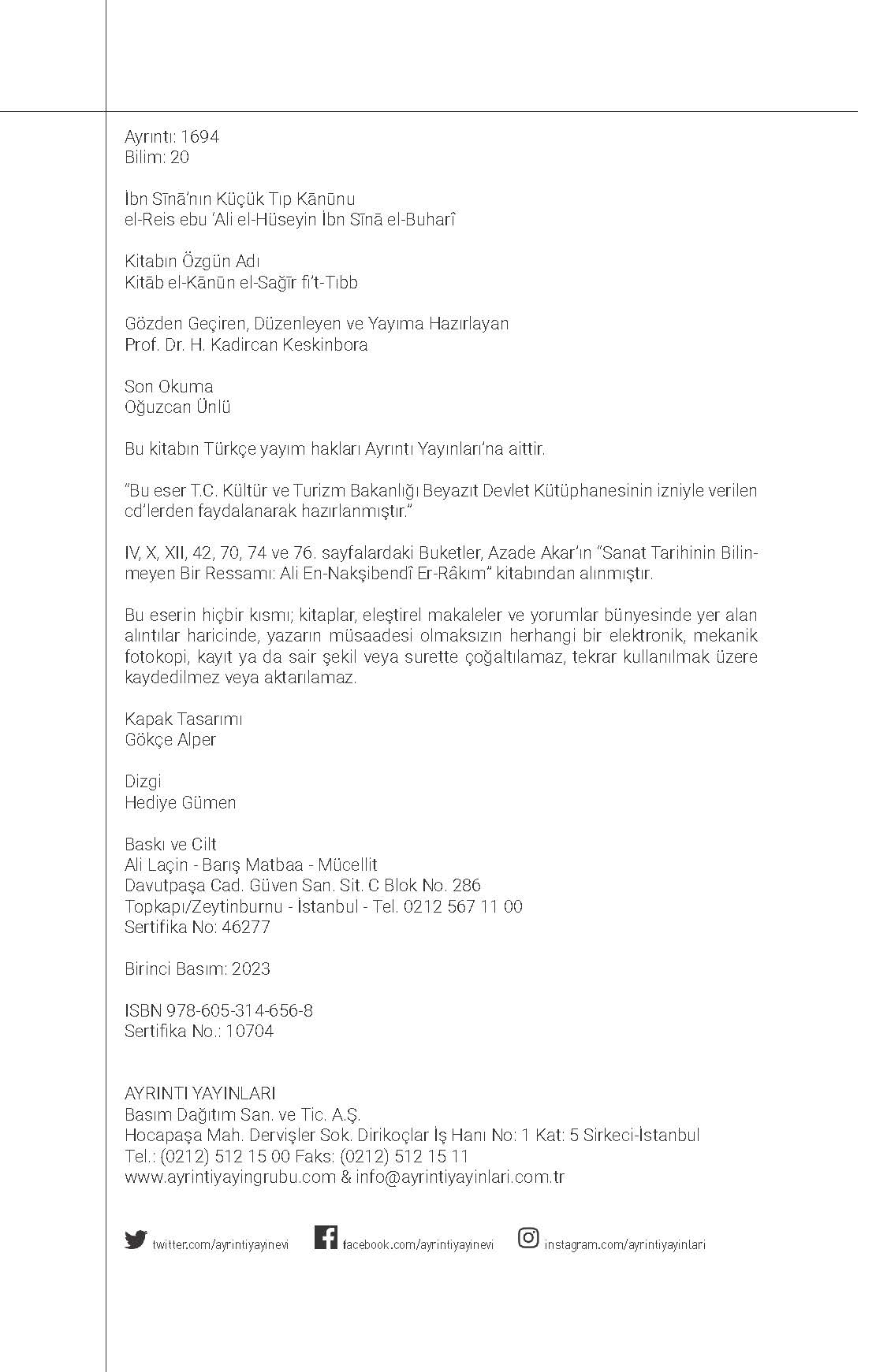 Ayrıntı: 1694
Bilim: 20

İbn Sīnā'nın Küçük Tıp Kānūnu
el-Reis ebu 'Ali el-Hüseyin İbn Sīnā el-Buharî

Kitabın Özgün Adı
Kitāb el-Kānūn el-Sağīr fi't-Tıbb

Gözden Geçiren, Düzenleyen ve Yayıma Hazırlayan
Prof. Dr. H. Kadircan Keskinbora

Son Okuma
Oğuzcan Ünlü

Bu kitabın Türkçe yayım hakları Ayrıntı Yayınları'na aittir.

"Bu eser T.C. Kültür ve Turizm Bakanlığı Beyazıt Devlet Kütüphanesinin izniyle verilen cd'lerden faydalanarak hazırlanmıştır."

IV, X, XII, 42, 70, 74 ve 76. sayfalardaki Buketler, Azade Akar'ın "Sanat Tarihinin Bilinmeyen Bir Ressamı: Ali En-Nakşibendî Er-Râkım" kitabından alınmıştır.

Bu eserin hiçbir kısmı; kitaplar, eleştirel makaleler ve yorumlar bünyesinde yer alan alıntılar haricinde, yazarın müsaadesi olmaksızın herhangi bir elektronik, mekanik fotokopi, kayıt ya da sair şekil veya surette çoğaltılamaz, tekrar kullanılmak üzere kaydedilmez veya aktarılamaz.

Kapak Tasarımı
Gökçe Alper

Dizgi
Hediye Gümen

Baskı ve Cilt
Ali Laçin - Barış Matbaa - Mücellit
Davutpaşa Cad. Güven San. Sit. C Blok No. 286
Topkapı/Zeytinburnu - İstanbul - Tel. 0212 567 11 00
Sertifika No: 46277

Birinci Basım: 2023

ISBN 978-605-314-656-8
Sertifika No.: 10704

AYRINTI YAYINLARI
Basım Dağıtım San. ve Tic. A.Ş.
Hocapaşa Mah. Dervişler Sok. Dirikoçlar İş Hanı No: 1 Kat: 5 Sirkeci-İstanbul
Tel.: (0212) 512 15 00 Faks: (0212) 512 15 11
www.ayrintiyayingrubu.com & info@ayrintiyayinlari.com.tr

twitter.com/ayrintiyayinevi facebook.com/ayrintiyayinevi instagram.com/ayrintiyayinlari